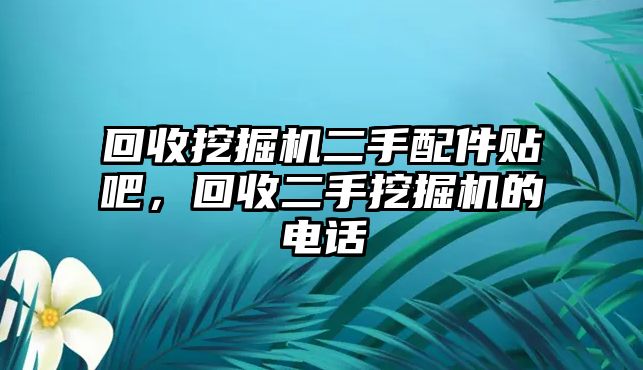 回收挖掘机二手配件贴吧，回收二手挖掘机的电话